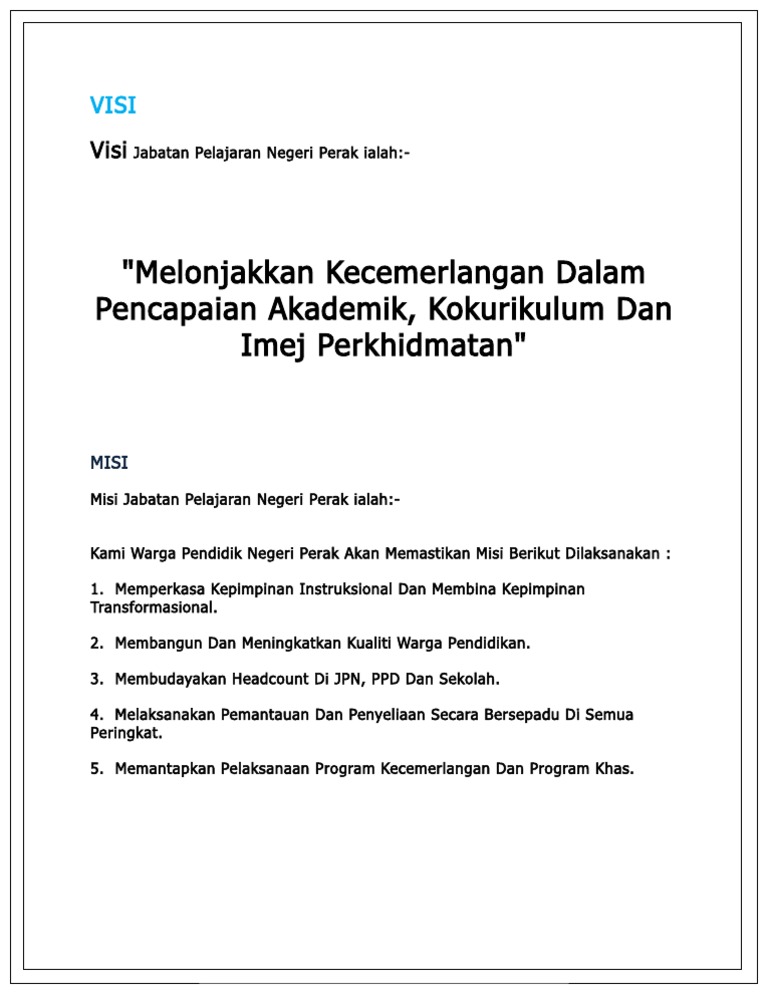 VISI

Visi Jabatan Pelajaran Negeri Perak ialah:-

"Melonjakkan Kecemerlangan Dalam Pencapaian Akademik, Kokurikulum Dan Imej Perkhidmatan"

MISI

Misi Jabatan Pelajaran Negeri Perak ialah:-

Kami Warga Pendidik Negeri Perak Akan Memastikan Misi Berikut Dilaksanakan :

1. Memperkasa Kepimpinan Instruksional Dan Membina Kepimpinan Transformasional.

2. Membangun Dan Meningkatkan Kualiti Warga Pendidikan.

3. Membudayakan Headcount Di JPN, PPD Dan Sekolah.

4. Melaksanakan Pemantauan Dan Penyeliaan Secara Bersepadu Di Semua Peringkat.

5. Memantapkan Pelaksanaan Program Kecemerlangan Dan Program Khas.